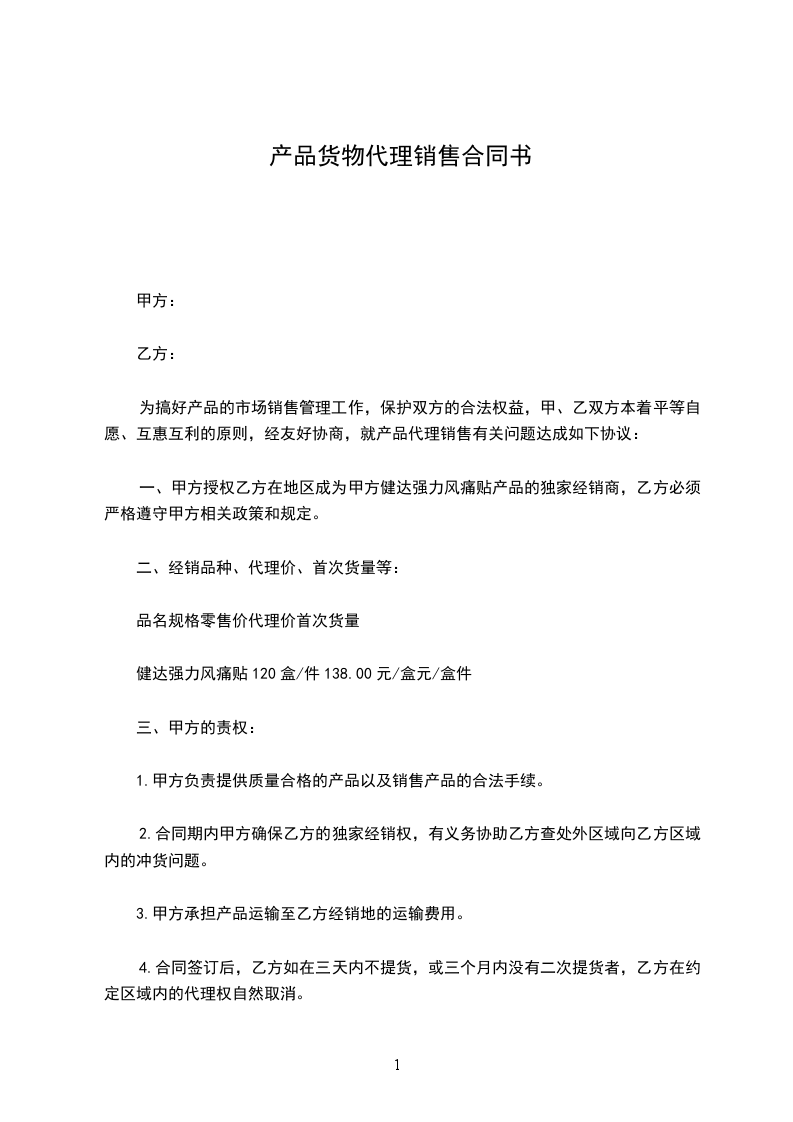 产品货物代理销售合同书

甲方：

乙方：

为搞好产品的市场销售管理工作，保护双方的合法权益，甲、乙双方本着平等自愿、互惠互利的原则，经友好协商，就产品代理销售有关问题达成如下协议：

一、甲方授权乙方在地区成为甲方健达强力风痛贴产品的独家经销商，乙方必须严格遵守甲方相关政策和规定。

二、经销品种、代理价、首次货量等：

品名规格零售价代理价首次货量

健达强力风痛贴 120 盒/件 138.00 元/盒元/盒件

三、甲方的责权：

1.甲方负责提供质量合格的产品以及销售产品的合法手续。

2.合同期内甲方确保乙方的独家经销权，有义务协助乙方查处外区域向乙方区域内的冲货问题。

3.甲方承担产品运输至乙方经销地的运输费用。

4.合同签订后，乙方如在三天内不提货，或三个月内没有二次提货者，乙方在约定区域内的代理权自然取消。

1